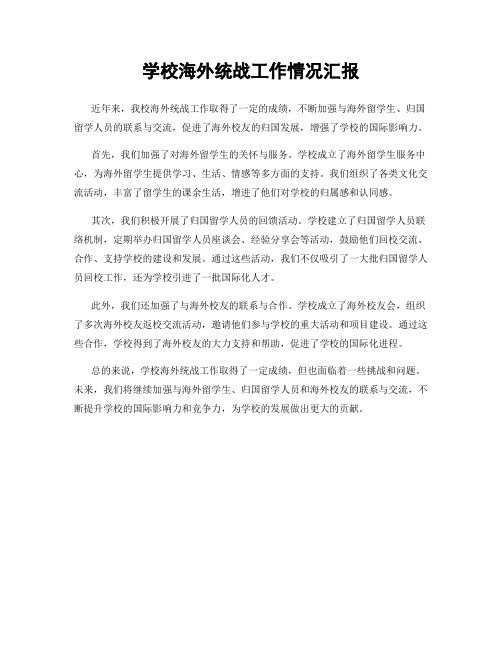 学校海外统战工作情况汇报

近年来，我校海外统战工作取得了一定的成绩，不断加强与海外留学生、归国留学人员的联系与交流，促进了海外校友的归国发展，增强了学校的国际影响力。

首先，我们加强了对海外留学生的关怀与服务。学校成立了海外留学生服务中心，为海外留学生提供学习、生活、情感等多方面的支持。我们组织了各类文化交流活动，丰富了留学生的课余生活，增进了他们对学校的归属感和认同感。

其次，我们积极开展了归国留学人员的回馈活动。学校建立了归国留学人员联络机制，定期举办归国留学人员座谈会、经验分享会等活动，鼓励他们回校交流、合作、支持学校的建设和发展。通过这些活动，我们不仅吸引了一大批归国留学人员回校工作，还为学校引进了一批国际化人才。

此外，我们还加强了与海外校友的联系与合作。学校成立了海外校友会，组织了多次海外校友返校交流活动，邀请他们参与学校的重大活动和项目建设。通过这些合作，学校得到了海外校友的大力支持和帮助，促进了学校的国际化进程。

总的来说，学校海外统战工作取得了一定成绩，但也面临着一些挑战和问题。未来，我们将继续加强与海外留学生、归国留学人员和海外校友的联系与交流，不断提升学校的国际影响力和竞争力，为学校的发展做出更大的贡献。